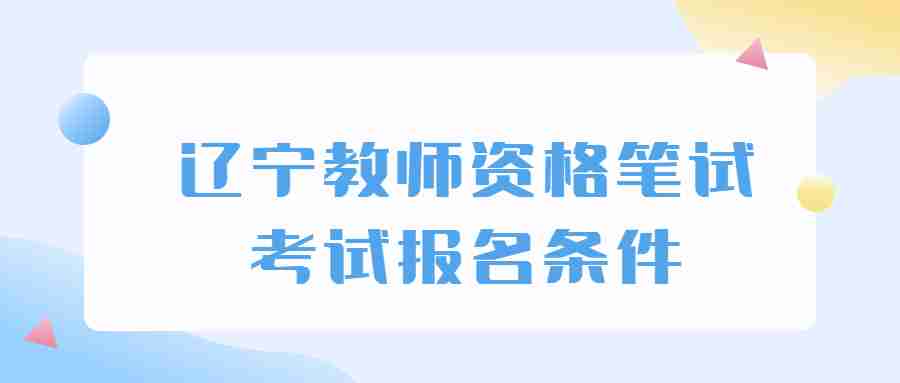 辽宁教师资格笔试
考试报名条件